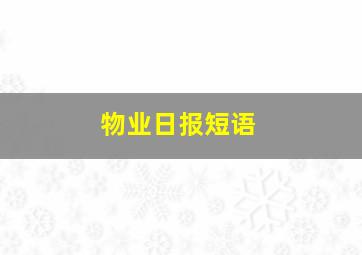 物业日报短语